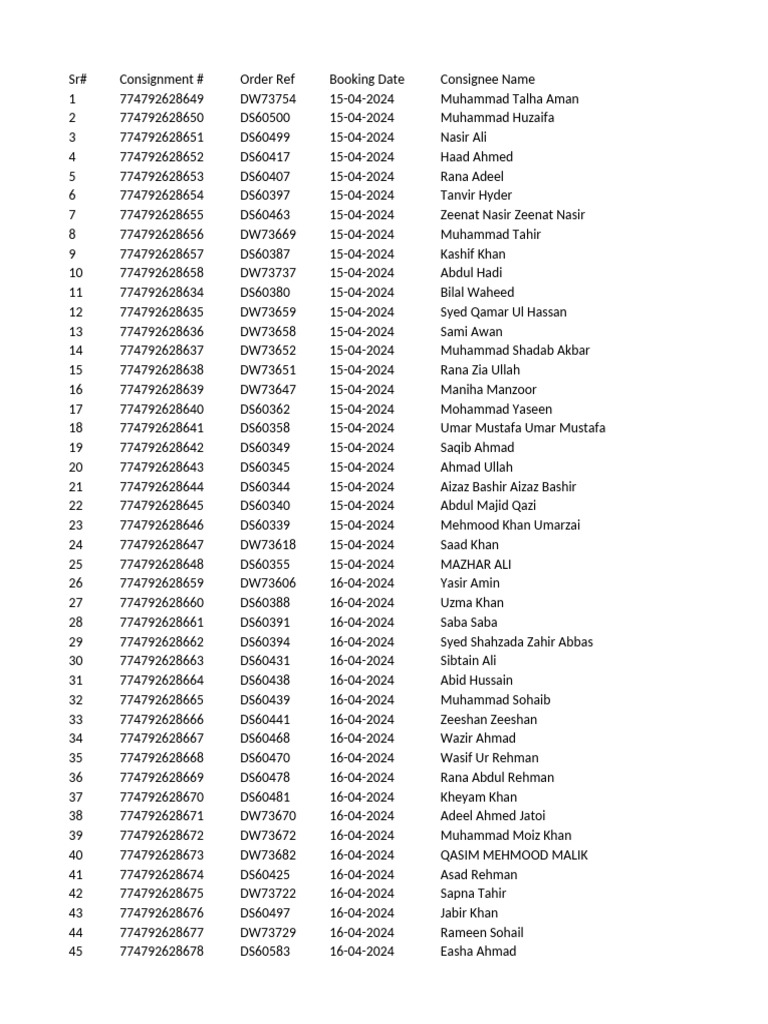 | Sr# | Consignment # | Order Ref | Booking Date | Consignee Name |
|---|---|---|---|---|
| 1 | 774792628649 | DW73754 | 15-04-2024 | Muhammad Talha Aman |
| 2 | 774792628650 | DS60500 | 15-04-2024 | Muhammad Huzaifa |
| 3 | 774792628651 | DS60499 | 15-04-2024 | Nasir Ali |
| 4 | 774792628652 | DS60417 | 15-04-2024 | Haad Ahmed |
| 5 | 774792628653 | DS60407 | 15-04-2024 | Rana Adeel |
| 6 | 774792628654 | DS60397 | 15-04-2024 | Tanvir Hyder |
| 7 | 774792628655 | DS60463 | 15-04-2024 | Zeenat Nasir Zeenat Nasir |
| 8 | 774792628656 | DW73669 | 15-04-2024 | Muhammad Tahir |
| 9 | 774792628657 | DS60387 | 15-04-2024 | Kashif Khan |
| 10 | 774792628658 | DW73737 | 15-04-2024 | Abdul Hadi |
| 11 | 774792628634 | DS60380 | 15-04-2024 | Bilal Waheed |
| 12 | 774792628635 | DW73659 | 15-04-2024 | Syed Qamar Ul Hassan |
| 13 | 774792628636 | DW73658 | 15-04-2024 | Sami Awan |
| 14 | 774792628637 | DW73652 | 15-04-2024 | Muhammad Shadab Akbar |
| 15 | 774792628638 | DW73651 | 15-04-2024 | Rana Zia Ullah |
| 16 | 774792628639 | DW73647 | 15-04-2024 | Maniha Manzoor |
| 17 | 774792628640 | DS60362 | 15-04-2024 | Mohammad Yaseen |
| 18 | 774792628641 | DS60358 | 15-04-2024 | Umar Mustafa Umar Mustafa |
| 19 | 774792628642 | DS60349 | 15-04-2024 | Saqib Ahmad |
| 20 | 774792628643 | DS60345 | 15-04-2024 | Ahmad Ullah |
| 21 | 774792628644 | DS60344 | 15-04-2024 | Aizaz Bashir Aizaz Bashir |
| 22 | 774792628645 | DS60340 | 15-04-2024 | Abdul Majid Qazi |
| 23 | 774792628646 | DS60339 | 15-04-2024 | Mehmood Khan Umarzai |
| 24 | 774792628647 | DW73618 | 15-04-2024 | Saad Khan |
| 25 | 774792628648 | DS60355 | 15-04-2024 | MAZHAR ALI |
| 26 | 774792628659 | DW73606 | 16-04-2024 | Yasir Amin |
| 27 | 774792628660 | DS60388 | 16-04-2024 | Uzma Khan |
| 28 | 774792628661 | DS60391 | 16-04-2024 | Saba Saba |
| 29 | 774792628662 | DS60394 | 16-04-2024 | Syed Shahzada Zahir Abbas |
| 30 | 774792628663 | DS60431 | 16-04-2024 | Sibtain Ali |
| 31 | 774792628664 | DS60438 | 16-04-2024 | Abid Hussain |
| 32 | 774792628665 | DS60439 | 16-04-2024 | Muhammad Sohaib |
| 33 | 774792628666 | DS60441 | 16-04-2024 | Zeeshan Zeeshan |
| 34 | 774792628667 | DS60468 | 16-04-2024 | Wazir Ahmad |
| 35 | 774792628668 | DS60470 | 16-04-2024 | Wasif Ur Rehman |
| 36 | 774792628669 | DS60478 | 16-04-2024 | Rana Abdul Rehman |
| 37 | 774792628670 | DS60481 | 16-04-2024 | Kheyam Khan |
| 38 | 774792628671 | DW73670 | 16-04-2024 | Adeel Ahmed Jatoi |
| 39 | 774792628672 | DW73672 | 16-04-2024 | Muhammad Moiz Khan |
| 40 | 774792628673 | DW73682 | 16-04-2024 | QASIM MEHMOOD MALIK |
| 41 | 774792628674 | DS60425 | 16-04-2024 | Asad Rehman |
| 42 | 774792628675 | DW73722 | 16-04-2024 | Sapna Tahir |
| 43 | 774792628676 | DS60497 | 16-04-2024 | Jabir Khan |
| 44 | 774792628677 | DW73729 | 16-04-2024 | Rameen Sohail |
| 45 | 774792628678 | DS60583 | 16-04-2024 | Easha Ahmad |